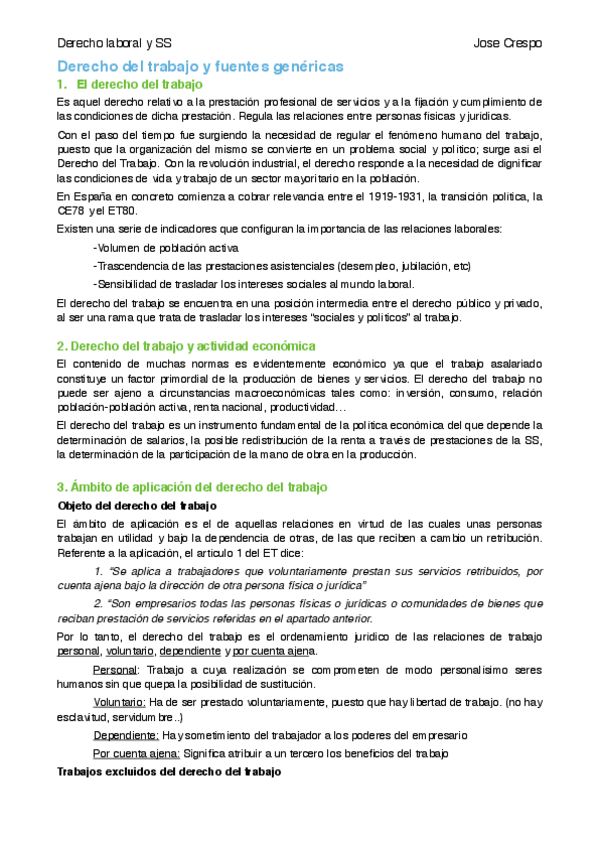 Derecho laboral y SS Jose Crespo

Derecho del trabajo y fuentes genéricas

1. El derecho del trabajo

Es aquel derecho relativo a la prestación profesional de servicios y a la fijación y cumplimiento de las condiciones de dicha prestación. Regula las relaciones entre personas físicas y jurídicas.

Con el paso del tiempo fue surgiendo la necesidad de regular el fenómeno humano del trabajo, puesto que la organización del mismo se convierte en un problema social y político; surge así el Derecho del Trabajo. Con la revolución industrial, el derecho responde a la necesidad de dignificar las condiciones de vida y trabajo de un sector mayoritario en la población.

En España en concreto comienza a cobrar relevancia entre el 1919-1931, la transición política, la CE78 y el ET80.

Existen una serie de indicadores que configuran la importancia de las relaciones laborales:

-Volumen de población activa

-Trascendencia de las prestaciones asistenciales (desempleo, jubilación, etc)

-Sensibilidad de trasladar los intereses sociales al mundo laboral.

El derecho del trabajo se encuentra en una posición intermedia entre el derecho público y privado, al ser una rama que trata de trasladar los intereses "sociales y políticos" al trabajo.

2. Derecho del trabajo y actividad económica

El contenido de muchas normas es evidentemente económico ya que el trabajo asalariado constituye un factor primordial de la producción de bienes y servicios. El derecho del trabajo no puede ser ajeno a circunstancias macroeconómicas tales como: inversión, consumo, relación población-población activa, renta nacional, productividad…

El derecho del trabajo es un instrumento fundamental de la política económica del que depende la determinación de salarios, la posible redistribución de la renta a través de prestaciones de la SS, la determinación de la participación de la mano de obra en la producción.

3. Ámbito de aplicación del derecho del trabajo

Objeto del derecho del trabajo

El ámbito de aplicación es el de aquellas relaciones en virtud de las cuales unas personas trabajan en utilidad y bajo la dependencia de otras, de las que reciben a cambio un retribución. Referente a la aplicación, el artículo 1 del ET dice:

1. "Se aplica a trabajadores que voluntariamente prestan sus servicios retribuidos, por cuenta ajena bajo la dirección de otra persona física o jurídica"

2. "Son empresarios todas las personas físicas o jurídicas o comunidades de bienes que reciban prestación de servicios referidas en el apartado anterior.

Por lo tanto, el derecho del trabajo es el ordenamiento jurídico de las relaciones de trabajo personal, voluntario, dependiente y por cuenta ajena.

Personal: Trabajo a cuya realización se comprometen de modo personalísimo seres humanos sin que quepa la posibilidad de sustitución.

Voluntario: Ha de ser prestado voluntariamente, puesto que hay libertad de trabajo. (no hay esclavitud, servidumbre..)

Dependiente: Hay sometimiento del trabajador a los poderes del empresario

Por cuenta ajena: Significa atribuir a un tercero los beneficios del trabajo

Trabajos excluidos del derecho del trabajo